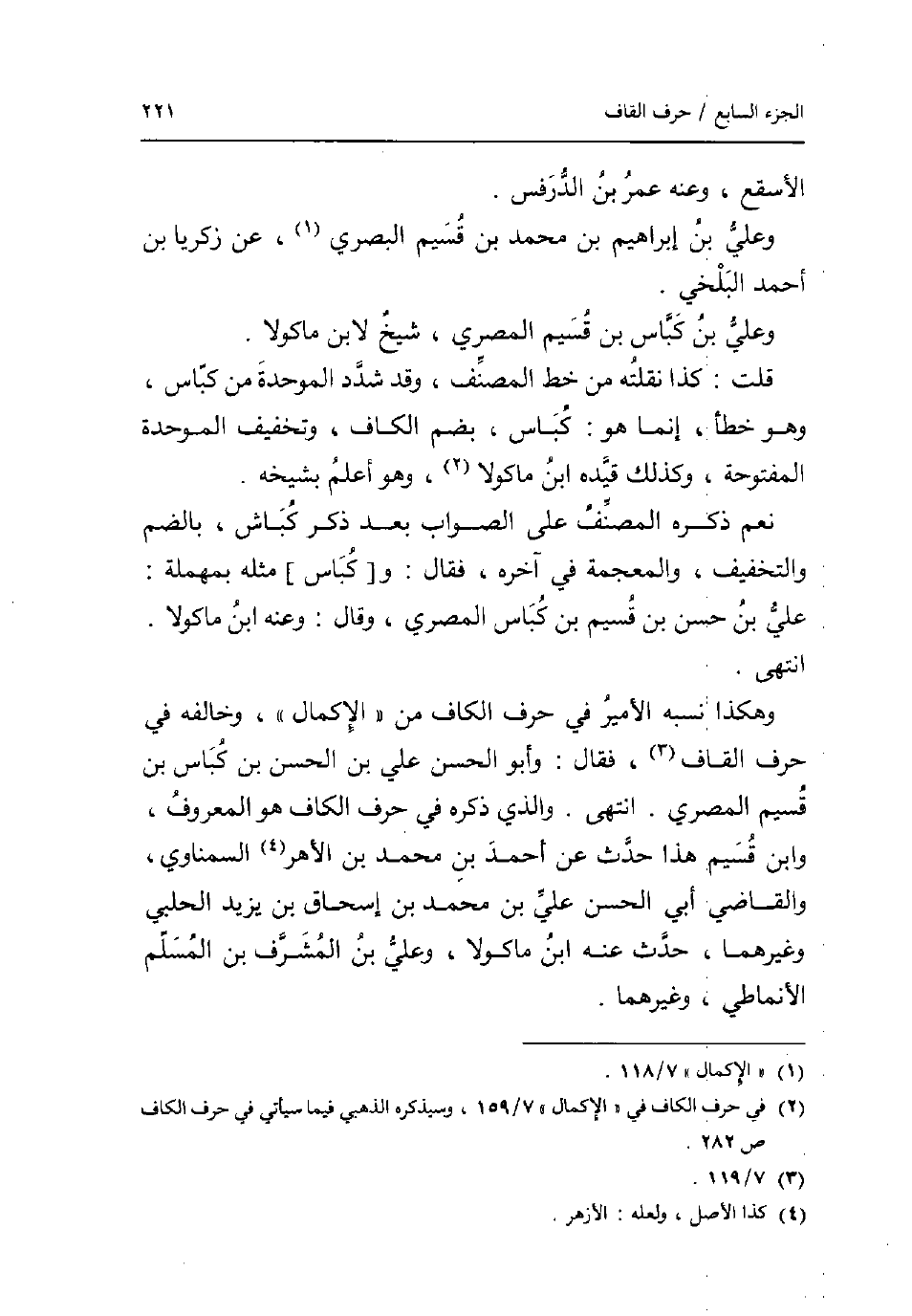 الجزء السابع / حرف القاف ٢٢١

الأسقع ، وعنه عمرُ بنُ الدُّرَفس .

وعليُّ بنُ إبراهيم بن محمد بن قُسَيم البصري (١) ، عن زكريا بن أحمد البَلْخي .

وعليُّ بنُ كَبَّاس بن قُسَيم المصري ، شيخٌ لابن ماكولا .

قلت : كذا نقلتُه من خط المصنِّف ، وقد شدَّد الموحدةَ من كبّاس ، وهو خطأ ، إنما هو : كُبَاس ، بضم الكاف ، وتخفيف الموحدة المفتوحة ، وكذلك قيَّده ابنُ ماكولا (٢) ، وهو أعلمُ بشيخه .

نعم ذكره المصنِّفُ على الصواب بعد ذكر كُبَاش ، بالضم والتخفيف ، والمعجمة في آخره ، فقال : و[ كُبَاس ] مثله بمهملة : عليُّ بنُ حسن بن قُسيم بن كُبَاس المصري ، وقال : وعنه ابنُ ماكولا . انتهى .

وهكذا نسبه الأميرُ في حرف الكاف من « الإكمال » ، وخالفه في حرف القاف (٣) ، فقال : وأبو الحسن علي بن الحسن بن كُبَاس بن قُسيم المصري . انتهى . والذي ذكره في حرف الكاف هو المعروفُ ، وابن قُسَيم هذا حدَّث عن أحمدَ بن محمد بن الأهر(٤) السمناوي ، والقاضي أبي الحسن عليِّ بن محمد بن إسحاق بن يزيد الحلبي وغيرهما ، حدَّث عنه ابنُ ماكولا ، وعليُّ بنُ المُشَرَّف بن المُسَلَّم الأنماطي ، وغيرهما .

(١) « الإكمال » ١١٨/٧ .
(٢) في حرف الكاف في « الإكمال » ١٥٩/٧ ، وسيذكره الذهبي فيما سيأتي في حرف الكاف ص ٢٨٢ .
(٣) ١١٩/٧ .
(٤) كذا الأصل ، ولعله : الأزهر .